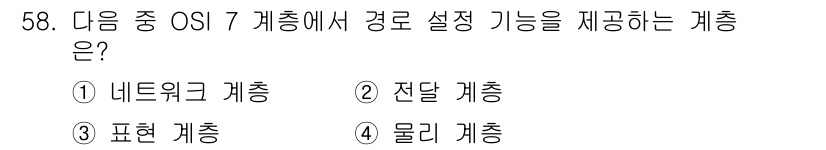 58. 다음 중 OSI 7 계층에서 경로 설정 기능을 제공하는 계층은?

① 네트워크 계층 ② 전달 계층

③ 표현 계층 ④ 물리 계층